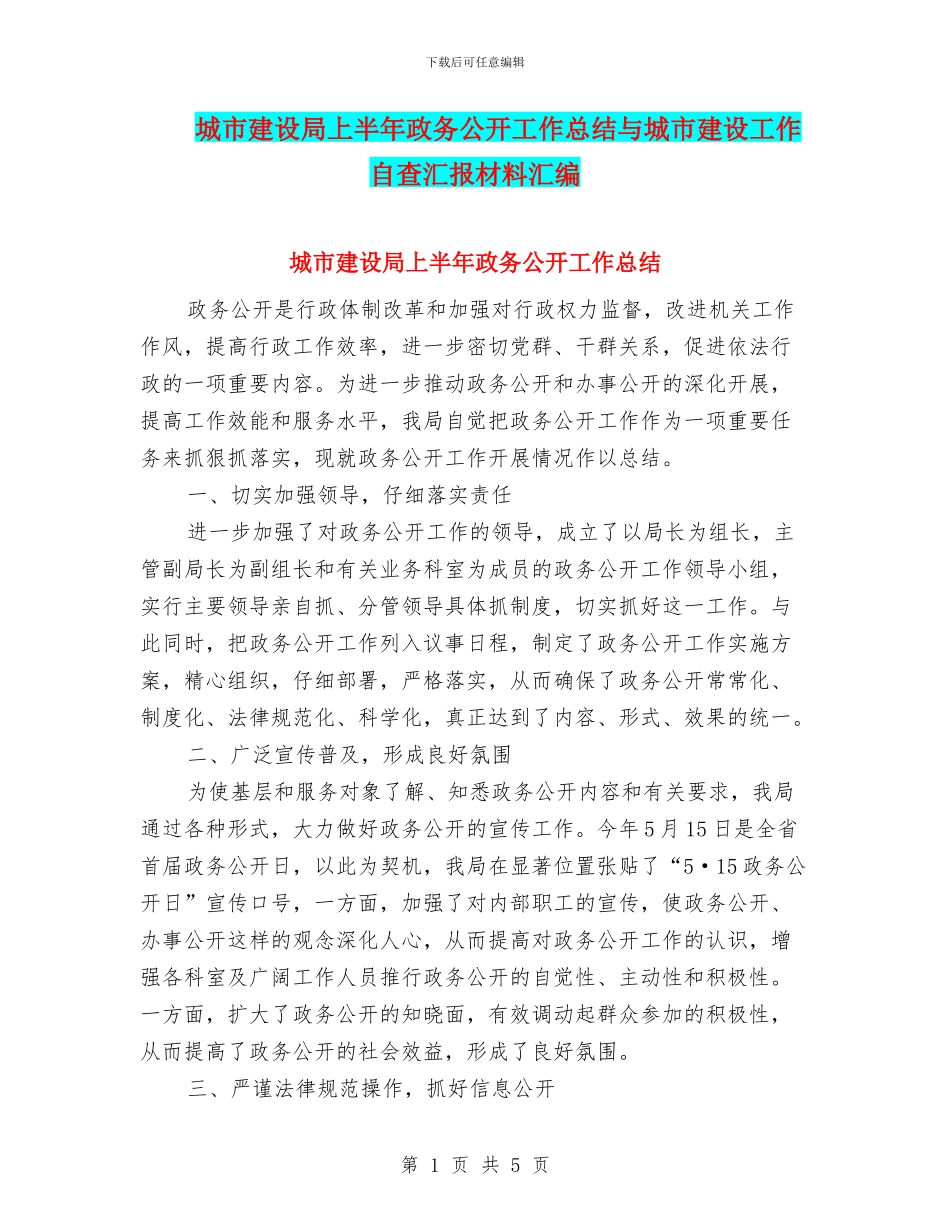 下载后可任意编辑

城市建设局上半年政务公开工作总结与城市建设工作自查汇报材料汇编

城市建设局上半年政务公开工作总结

政务公开是行政体制改革和加强对行政权力监督，改进机关工作作风，提高行政工作效率，进一步密切党群、干群关系，促进依法行政的一项重要内容。为进一步推动政务公开和办事公开的深化开展，提高工作效能和服务水平，我局自觉把政务公开工作作为一项重要任务来抓狠抓落实，现就政务公开工作开展情况作以总结。

一、切实加强领导，仔细落实责任

进一步加强了对政务公开工作的领导，成立了以局长为组长，主管副局长为副组长和有关业务科室为成员的政务公开工作领导小组，实行主要领导亲自抓、分管领导具体抓制度，切实抓好这一工作。与此同时，把政务公开工作列入议事日程，制定了政务公开工作实施方案，精心组织，仔细部署，严格落实，从而确保了政务公开常常化、制度化、法律规范化、科学化，真正达到了内容、形式、效果的统一。

二、广泛宣传普及，形成良好氛围

为使基层和服务对象了解、知悉政务公开内容和有关要求，我局通过各种形式，大力做好政务公开的宣传工作。今年5月15日是全省首届政务公开日，以此为契机，我局在显著位置张贴了“5·15政务公开日”宣传口号，一方面，加强了对内部职工的宣传，使政务公开、办事公开这样的观念深化人心，从而提高对政务公开工作的认识，增强各科室及广阔工作人员推行政务公开的自觉性、主动性和积极性。一方面，扩大了政务公开的知晓面，有效调动起群众参加的积极性，从而提高了政务公开的社会效益，形成了良好氛围。

三、严谨法律规范操作，抓好信息公开

第 1 页 共 5 页